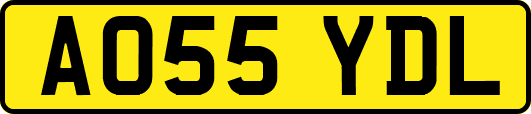 AO55 YDL